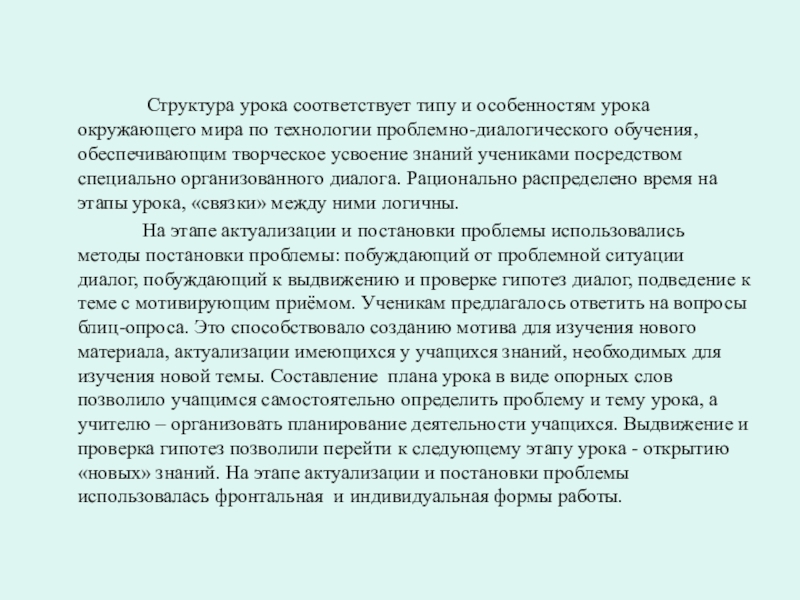 Структура урока соответствует типу и особенностям урока окружающего мира по технологии проблемно-диалогического обучения, обеспечивающим творческое усвоение знаний учениками посредством специально организованного диалога. Рационально распределено время на этапы урока, «связки» между ними логичны.

На этапе актуализации и постановки проблемы использовались методы постановки проблемы: побуждающий от проблемной ситуации диалог, побуждающий к выдвижению и проверке гипотез диалог, подведение к теме с мотивирующим приёмом. Ученикам предлагалось ответить на вопросы блиц-опроса. Это способствовало созданию мотива для изучения нового материала, актуализации имеющихся у учащихся знаний, необходимых для изучения новой темы. Составление плана урока в виде опорных слов позволило учащимся самостоятельно определить проблему и тему урока, а учителю – организовать планирование деятельности учащихся. Выдвижение и проверка гипотез позволили перейти к следующему этапу урока - открытию «новых» знаний. На этапе актуализации и постановки проблемы использовалась фронтальная и индивидуальная формы работы.